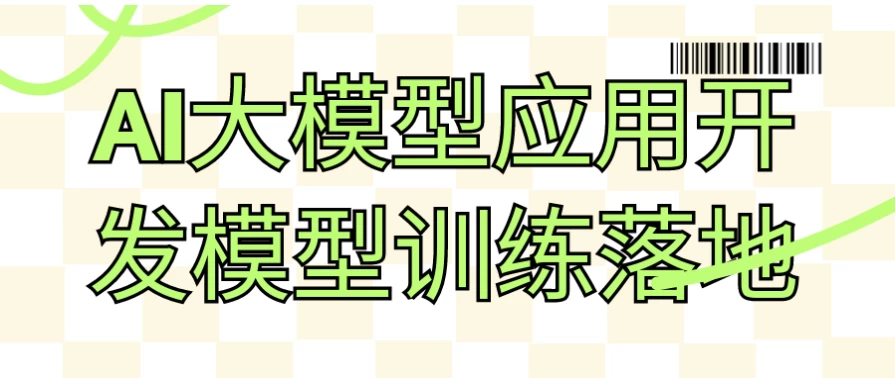 AI大模型应用开发模型训练落地